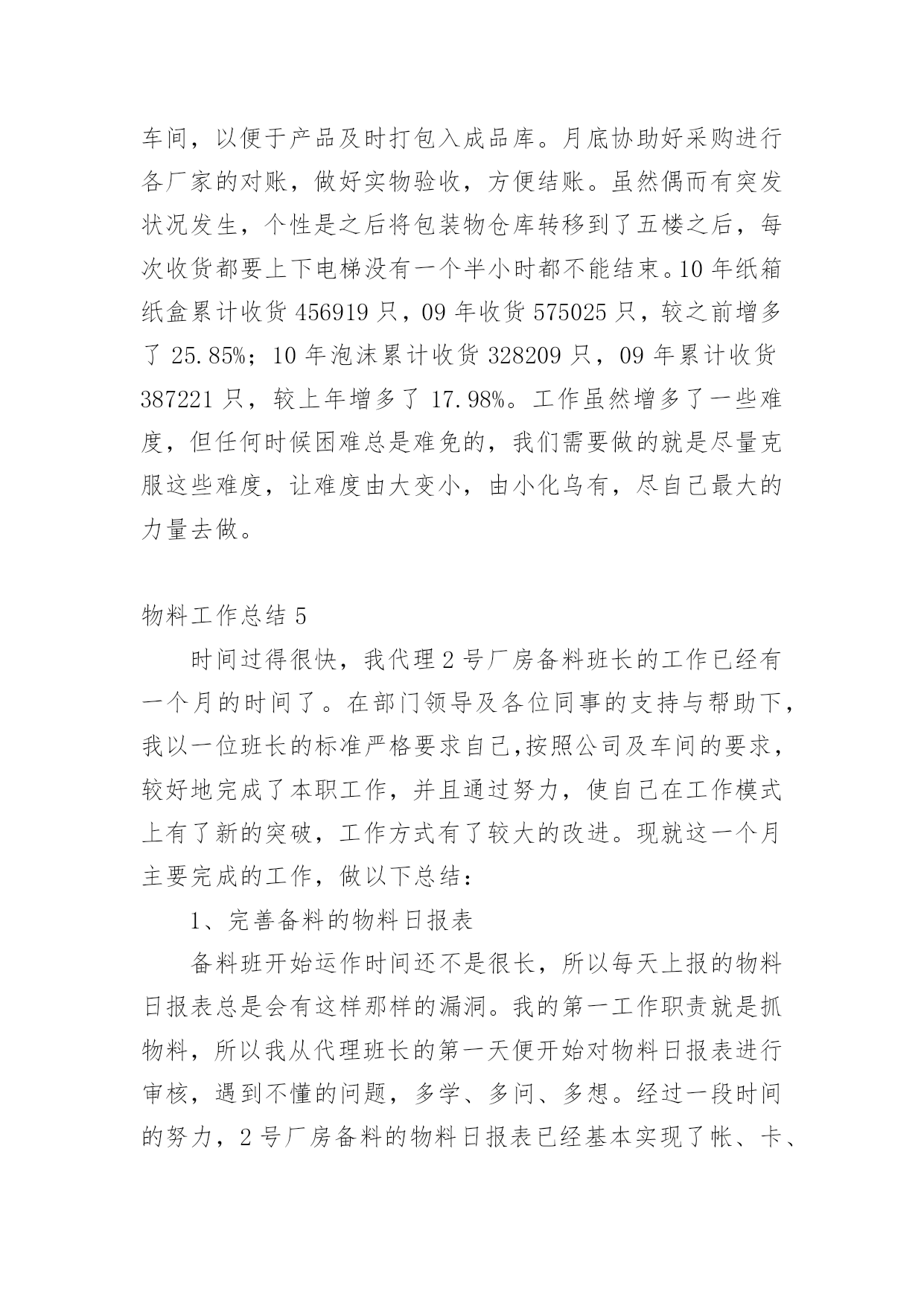 车间，以便于产品及时打包入成品库。月底协助好采购进行各厂家的对账，做好实物验收，方便结账。虽然偶而有突发状况发生，个性是之后将包装物仓库转移到了五楼之后，每次收货都要上下电梯没有一个半小时都不能结束。10 年纸箱纸盒累计收货 456919 只，09 年收货 575025 只，较之前增多了 25.85%；10 年泡沫累计收货 328209 只，09 年累计收货 387221 只，较上年增多了 17.98%。工作虽然增多了一些难度，但任何时候困难总是难免的，我们需要做的就是尽量克服这些难度，让难度由大变小，由小化乌有，尽自己最大的力量去做。

物料工作总结 5

时间过得很快，我代理 2 号厂房备料班长的工作已经有一个月的时间了。在部门领导及各位同事的支持与帮助下，我以一位班长的标准严格要求自己,按照公司及车间的要求，较好地完成了本职工作，并且通过努力，使自己在工作模式上有了新的突破，工作方式有了较大的改进。现就这一个月主要完成的工作，做以下总结：

1、完善备料的物料日报表

备料班开始运作时间还不是很长，所以每天上报的物料日报表总是会有这样那样的漏洞。我的第一工作职责就是抓物料，所以我从代理班长的第一天便开始对物料日报表进行审核，遇到不懂的问题，多学、多问、多想。经过一段时间的努力，2 号厂房备料的物料日报表已经基本实现了帐、卡、